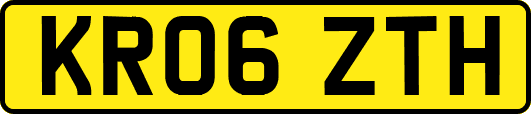 KR06 ZTH